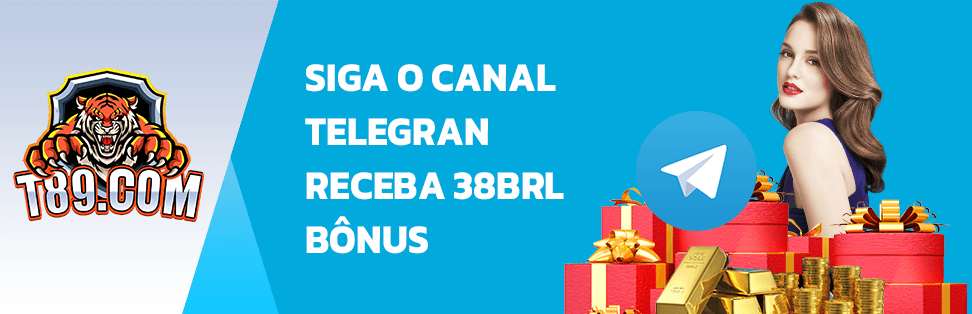 T89.COM

SIGA O CANAL TELEGRAN RECEBA 38BRL BÔNUS